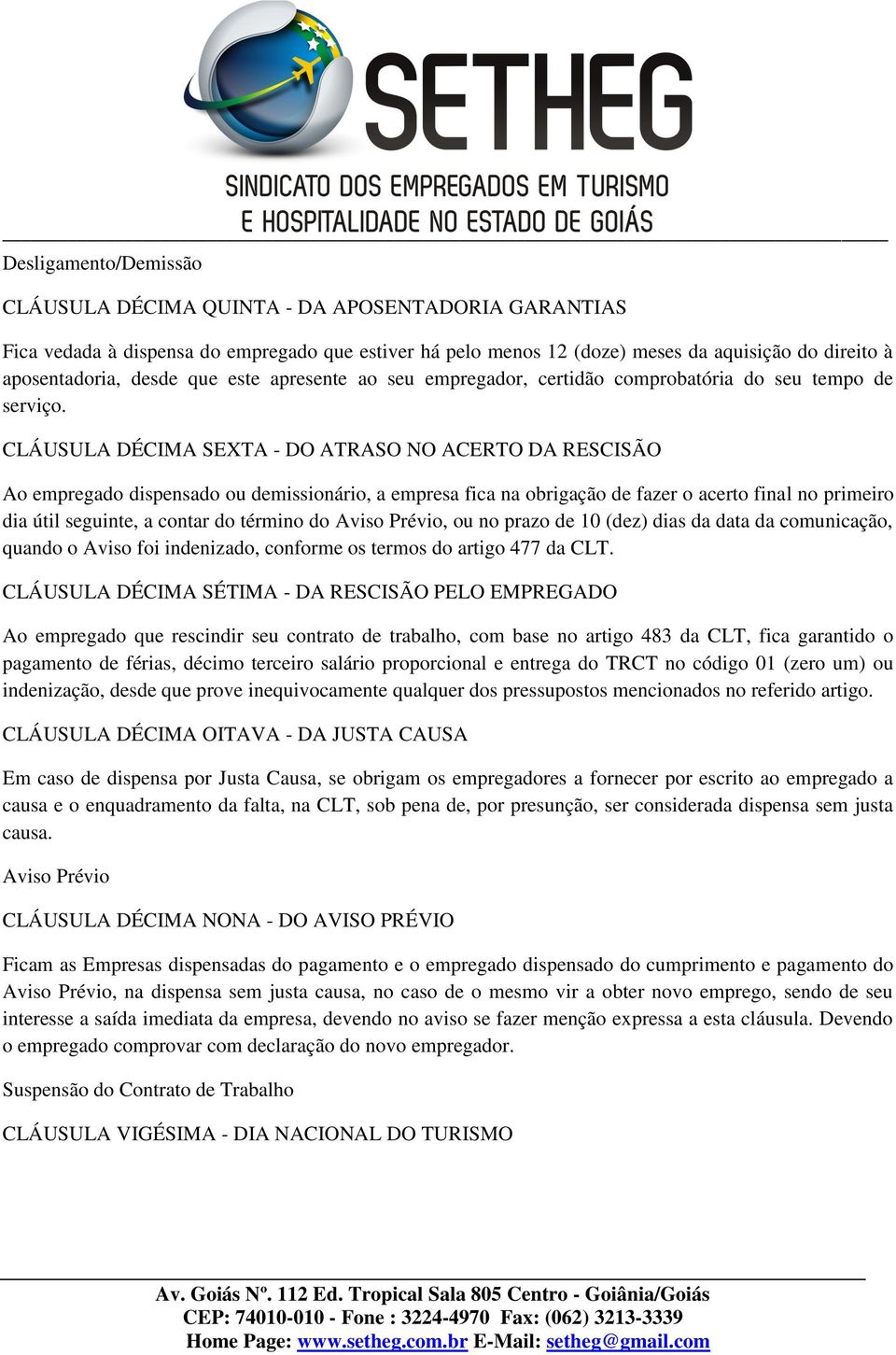 SETHEG
SINDICATO DOS EMPREGADOS EM TURISMO
E HOSPITALIDADE NO ESTADO DE GOIÁS

Desligamento/Demissão

CLÁUSULA DÉCIMA QUINTA - DA APOSENTADORIA GARANTIAS

Fica vedada à dispensa do empregado que estiver há pelo menos 12 (doze) meses da aquisição do direito à aposentadoria, desde que este apresente ao seu empregador, certidão comprobatória do seu tempo de serviço.

CLÁUSULA DÉCIMA SEXTA - DO ATRASO NO ACERTO DA RESCISÃO

Ao empregado dispensado ou demissionário, a empresa fica na obrigação de fazer o acerto final no primeiro dia útil seguinte, a contar do término do Aviso Prévio, ou no prazo de 10 (dez) dias da data da comunicação, quando o Aviso foi indenizado, conforme os termos do artigo 477 da CLT.

CLÁUSULA DÉCIMA SÉTIMA - DA RESCISÃO PELO EMPREGADO

Ao empregado que rescindir seu contrato de trabalho, com base no artigo 483 da CLT, fica garantido o pagamento de férias, décimo terceiro salário proporcional e entrega do TRCT no código 01 (zero um) ou indenização, desde que prove inequivocamente qualquer dos pressupostos mencionados no referido artigo.

CLÁUSULA DÉCIMA OITAVA - DA JUSTA CAUSA

Em caso de dispensa por Justa Causa, se obrigam os empregadores a fornecer por escrito ao empregado a causa e o enquadramento da falta, na CLT, sob pena de, por presunção, ser considerada dispensa sem justa causa.

Aviso Prévio

CLÁUSULA DÉCIMA NONA - DO AVISO PRÉVIO

Ficam as Empresas dispensadas do pagamento e o empregado dispensado do cumprimento e pagamento do Aviso Prévio, na dispensa sem justa causa, no caso de o mesmo vir a obter novo emprego, sendo de seu interesse a saída imediata da empresa, devendo no aviso se fazer menção expressa a esta cláusula. Devendo o empregado comprovar com declaração do novo empregador.

Suspensão do Contrato de Trabalho

CLÁUSULA VIGÉSIMA - DIA NACIONAL DO TURISMO

Av. Goiás Nº. 112 Ed. Tropical Sala 805 Centro - Goiânia/Goiás
CEP: 74010-010 - Fone : 3224-4970 Fax: (062) 3213-3339
Home Page: www.setheg.com.br E-Mail: setheg@gmail.com